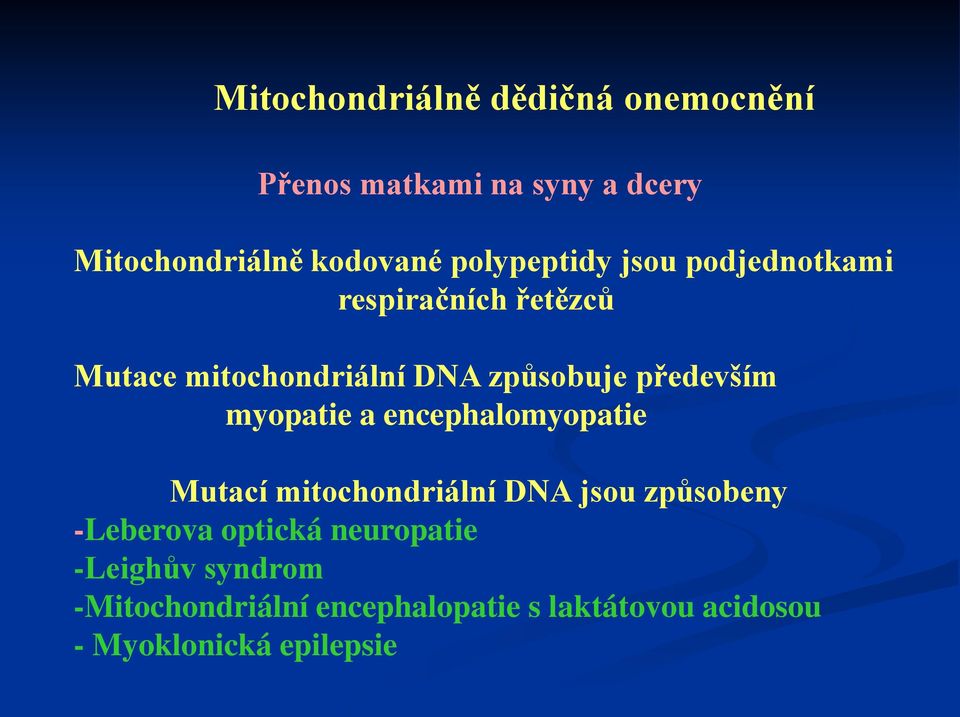 Mitochondriálně dědičná onemocnění

Přenos matkami na syny a dcery

Mitochondriálně kodované polypeptidy jsou podjednotkami respiračních řetězců

Mutace mitochondriální DNA způsobuje především myopatie a encephalomyopatie

Mutací mitochondriální DNA jsou způsobeny
-Leberova optická neuropatie
-Leighův syndrom
-Mitochondriální encephalopatie s laktátovou acidosou
- Myoklonická epilepsie